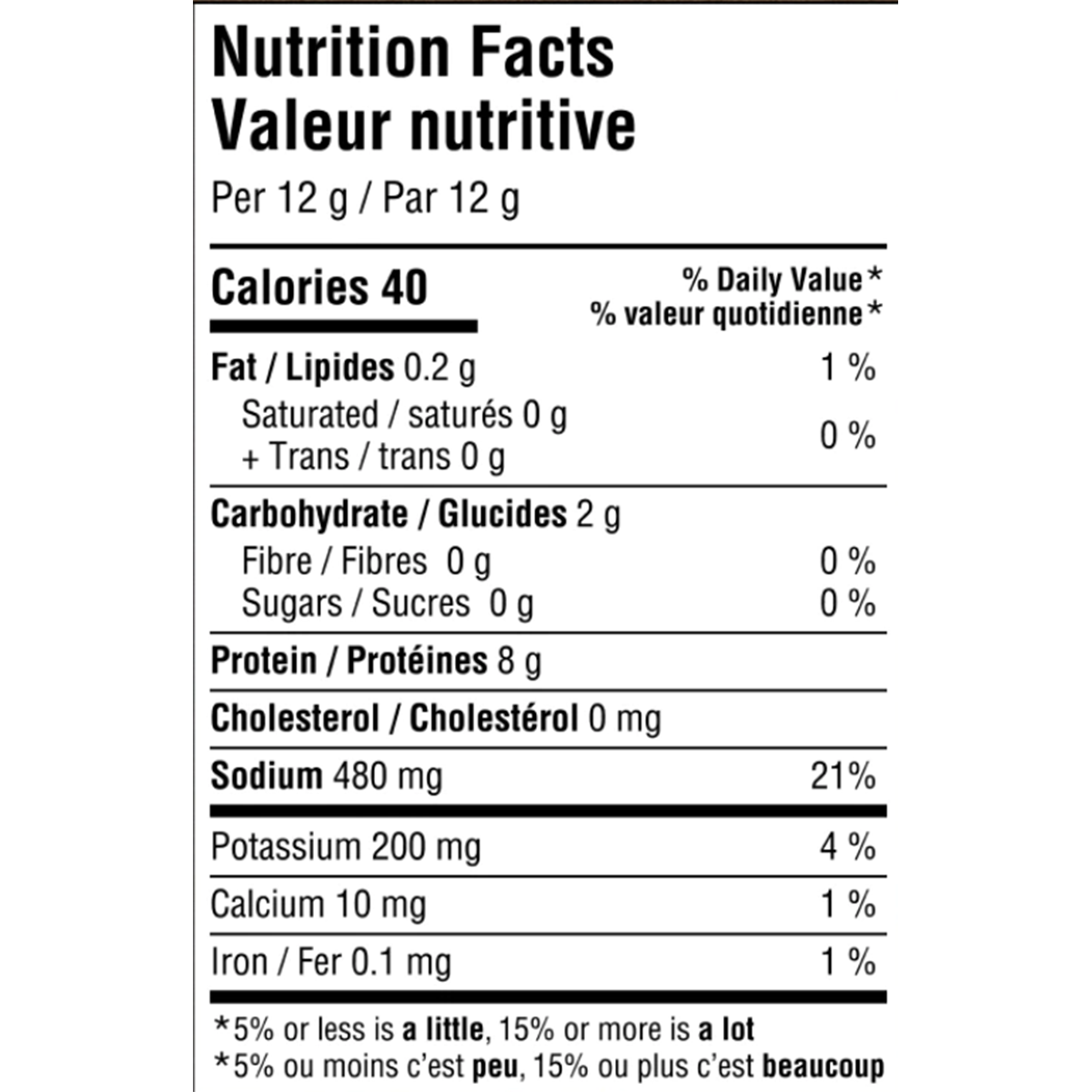 Nutrition Facts
Valeur nutritive

Per 12 g / Par 12 g

Calories 40

% Daily Value*
% valeur quotidienne*

Fat / Lipides 0.2 g 1 %

Saturated / saturés 0 g
+ Trans / trans 0 g 0 %

Carbohydrate / Glucides 2 g

Fibre / Fibres 0 g 0 %

Sugars / Sucres 0 g 0 %

Protein / Protéines 8 g

Cholesterol / Cholestérol 0 mg

Sodium 480 mg 21%

Potassium 200 mg 4 %

Calcium 10 mg 1 %

Iron / Fer 0.1 mg 1 %

*5% or less is a little, 15% or more is a lot
*5% ou moins c'est peu, 15% ou plus c'est beaucoup